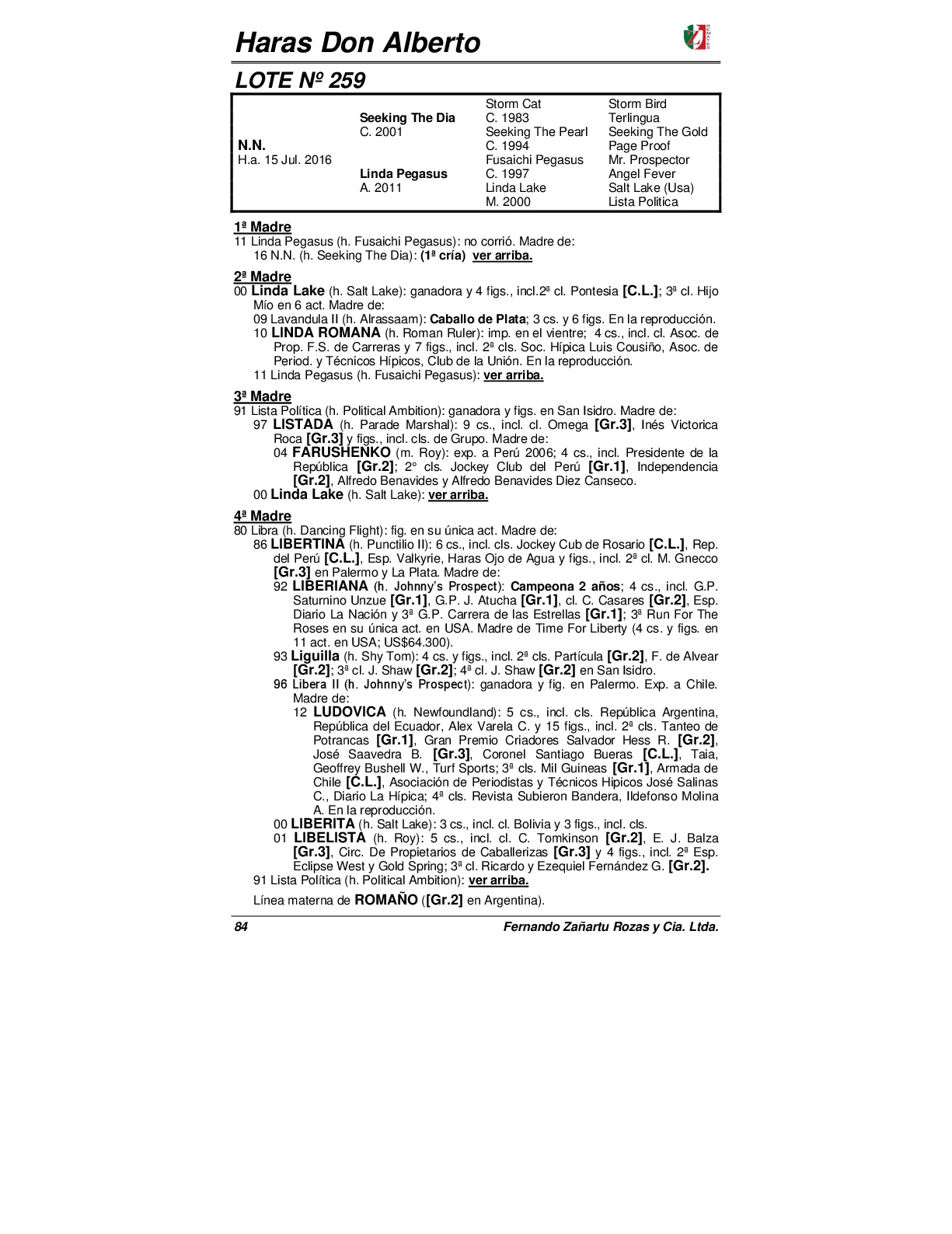 Haras Don Alberto

LOTE Nº 259

| | | | |
|---|---|---|---|
| N.N. H.a. 15 Jul. 2016 | Seeking The Dia C. 2001 | Storm Cat C. 1983 | Storm Bird |
| | | | Terlingua |
| | | Seeking The Pearl C. 1994 | Seeking The Gold |
| | | | Page Proof |
| | Linda Pegasus A. 2011 | Fusaichi Pegasus C. 1997 | Mr. Prospector |
| | | | Angel Fever |
| | | Linda Lake M. 2000 | Salt Lake (Usa) |
| | | | Lista Politica |

1ª Madre
11 Linda Pegasus (h. Fusaichi Pegasus): no corrió. Madre de:
16 N.N. (h. Seeking The Dia): (1ª cría) ver arriba.

2ª Madre
00 Linda Lake (h. Salt Lake): ganadora y 4 figs., incl.2ª cl. Pontesia [C.L.]; 3ª cl. Hijo Mío en 6 act. Madre de:
09 Lavandula II (h. Alrassaam): Caballo de Plata; 3 cs. y 6 figs. En la reproducción.
10 LINDA ROMANA (h. Roman Ruler): imp. en el vientre; 4 cs., incl. cl. Asoc. de Prop. F.S. de Carreras y 7 figs., incl. 2ª cls. Soc. Hípica Luis Cousiño, Asoc. de Period. y Técnicos Hípicos, Club de la Unión. En la reproducción.
11 Linda Pegasus (h. Fusaichi Pegasus): ver arriba.

3ª Madre
91 Lista Política (h. Political Ambition): ganadora y figs. en San Isidro. Madre de:
97 LISTADA (h. Parade Marshal): 9 cs., incl. cl. Omega [Gr.3], Inés Victorica Roca [Gr.3] y figs., incl. cls. de Grupo. Madre de:
04 FARUSHENKO (m. Roy): exp. a Perú 2006; 4 cs., incl. Presidente de la República [Gr.2]; 2° cls. Jockey Club del Perú [Gr.1], Independencia [Gr.2], Alfredo Benavides y Alfredo Benavides Diez Canseco.
00 Linda Lake (h. Salt Lake): ver arriba.

4ª Madre
80 Libra (h. Dancing Flight): fig. en su única act. Madre de:
86 LIBERTINA (h. Punctilio II): 6 cs., incl. cls. Jockey Cub de Rosario [C.L.], Rep. del Perú [C.L.], Esp. Valkyrie, Haras Ojo de Agua y figs., incl. 2ª cl. M. Gnecco [Gr.3] en Palermo y La Plata. Madre de:
92 LIBERIANA (h. Johnny's Prospect): Campeona 2 años; 4 cs., incl. G.P. Saturnino Unzue [Gr.1], G.P. J. Atucha [Gr.1], cl. C. Casares [Gr.2], Esp. Diario La Nación y 3ª G.P. Carrera de las Estrellas [Gr.1]; 3ª Run For The Roses en su única act. en USA. Madre de Time For Liberty (4 cs. y figs. en 11 act. en USA; US$64.300).
93 Liguilla (h. Shy Tom): 4 cs. y figs., incl. 2ª cls. Partícula [Gr.2], F. de Alvear [Gr.2]; 3ª cl. J. Shaw [Gr.2]; 4ª cl. J. Shaw [Gr.2] en San Isidro.
96 Libera II (h. Johnny's Prospect): ganadora y fig. en Palermo. Exp. a Chile. Madre de:
12 LUDOVICA (h. Newfoundland): 5 cs., incl. cls. República Argentina, República del Ecuador, Alex Varela C. y 15 figs., incl. 2ª cls. Tanteo de Potrancas [Gr.1], Gran Premio Criadores Salvador Hess R. [Gr.2], José Saavedra B. [Gr.3], Coronel Santiago Bueras [C.L.], Taia, Geoffrey Bushell W., Turf Sports; 3ª cls. Mil Guineas [Gr.1], Armada de Chile [C.L.], Asociación de Periodistas y Técnicos Hipicos José Salinas C., Diario La Hípica; 4ª cls. Revista Subieron Bandera, Ildefonso Molina A. En la reproducción.
00 LIBERITA (h. Salt Lake): 3 cs., incl. cl. Bolivia y 3 figs., incl. cls.
01 LIBELISTA (h. Roy): 5 cs., incl. cl. C. Tomkinson [Gr.2], E. J. Balza [Gr.3], Circ. De Propietarios de Caballerizas [Gr.3] y 4 figs., incl. 2ª Esp. Eclipse West y Gold Spring; 3ª cl. Ricardo y Ezequiel Fernández G. [Gr.2].
91 Lista Política (h. Political Ambition): ver arriba.

Línea materna de ROMAÑO ([Gr.2] en Argentina).

84 Fernando Zañartu Rozas y Cia. Ltda.